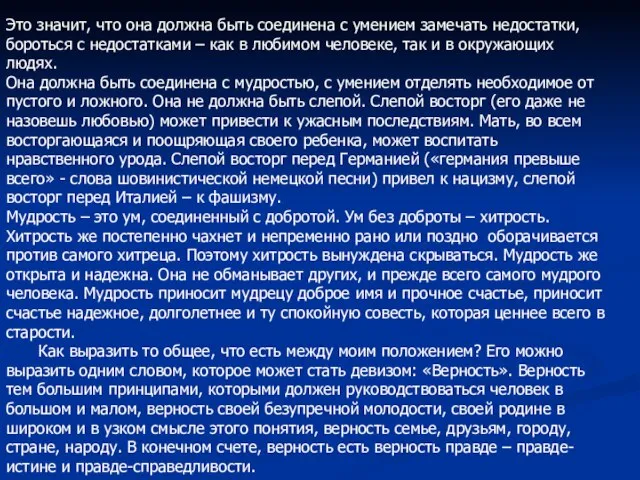 Это значит, что она должна быть соединена с умением замечать недостатки, бороться с недостатками – как в любимом человеке, так и в окружающих людях.
Она должна быть соединена с мудростью, с умением отделять необходимое от пустого и ложного. Она не должна быть слепой. Слепой восторг (его даже не назовешь любовью) может привести к ужасным последствиям. Мать, во всем восторгающаяся и поощряющая своего ребенка, может воспитать нравственного урода. Слепой восторг перед Германией («германия превыше всего» - слова шовинистической немецкой песни) привел к нацизму, слепой восторг перед Италией – к фашизму.
Мудрость – это ум, соединенный с добротой. Ум без доброты – хитрость. Хитрость же постепенно чахнет и непременно рано или поздно оборачивается против самого хитреца. Поэтому хитрость вынуждена скрываться. Мудрость же открыта и надежна. Она не обманывает других, и прежде всего самого мудрого человека. Мудрость приносит мудрецу доброе имя и прочное счастье, приносит счастье надежное, долголетнее и ту спокойную совесть, которая ценнее всего в старости.
Как выразить то общее, что есть между моим положением? Его можно выразить одним словом, которое может стать девизом: «Верность». Верность тем большим принципами, которыми должен руководствоваться человек в большом и малом, верность своей безупречной молодости, своей родине в широком и в узком смысле этого понятия, верность семье, друзьям, городу, стране, народу. В конечном счете, верность есть верность правде – правде-истине и правде-справедливости.